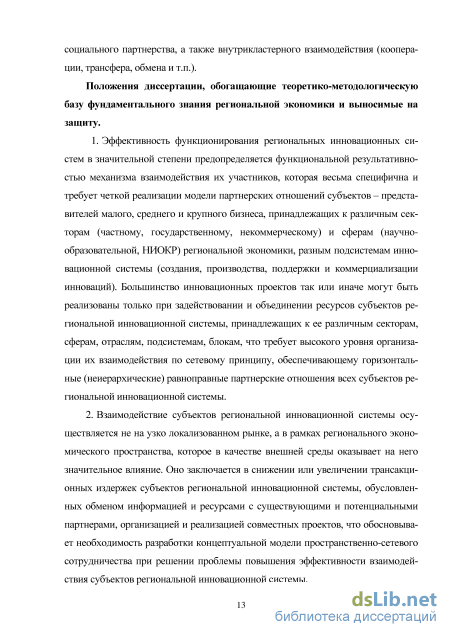 социального партнерства, а также внутрикластерного взаимодействия (кооперации, трансфера, обмена и т.п.).

Положения диссертации, обогащающие теоретико-методологическую базу фундаментального знания региональной экономики и выносимые на защиту.

1. Эффективность функционирования региональных инновационных систем в значительной степени предопределяется функциональной результативностью механизма взаимодействия их участников, которая весьма специфична и требует четкой реализации модели партнерских отношений субъектов – представителей малого, среднего и крупного бизнеса, принадлежащих к различным секторам (частному, государственному, некоммерческому) и сферам (научно-образовательной, НИОКР) региональной экономики, разным подсистемам инновационной системы (создания, производства, поддержки и коммерциализации инноваций). Большинство инновационных проектов так или иначе могут быть реализованы только при задействовании и объединении ресурсов субъектов региональной инновационной системы, принадлежащих к ее различным секторам, сферам, отраслям, подсистемам, блокам, что требует высокого уровня организации их взаимодействия по сетевому принципу, обеспечивающему горизонтальные (неиерархические) равноправные партнерские отношения всех субъектов региональной инновационной системы.

2. Взаимодействие субъектов региональной инновационной системы осуществляется не на узко локализованном рынке, а в рамках регионального экономического пространства, которое в качестве внешней среды оказывает на него значительное влияние. Оно заключается в снижении или увеличении трансакционных издержек субъектов региональной инновационной системы, обусловленных обменом информацией и ресурсами с существующими и потенциальными партнерами, организацией и реализацией совместных проектов, что обосновывает необходимость разработки концептуальной модели пространственно-сетевого сотрудничества при решении проблемы повышения эффективности взаимодействия субъектов региональной инновационной системы.

13

dsLib.net
библиотека диссертаций